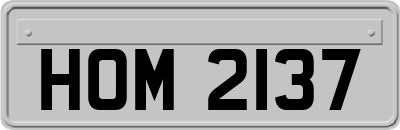 HOM 2137